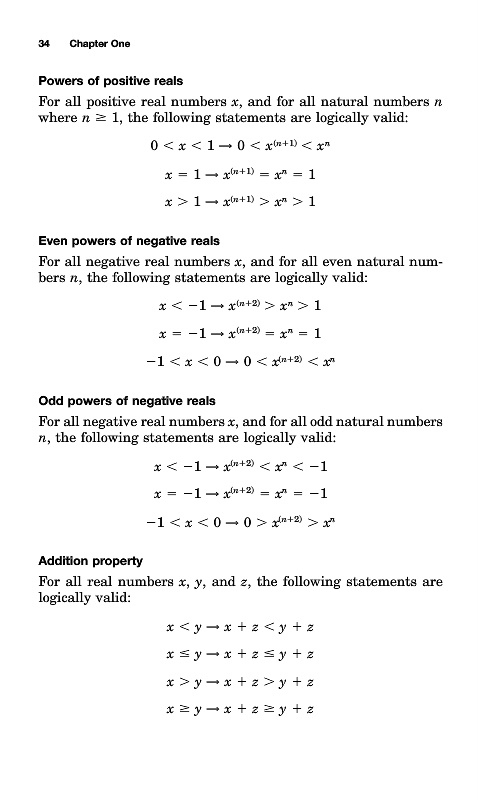 34 Chapter One

Powers of positive reals

For all positive real numbers $x$, and for all natural numbers $n$ where $n \geq 1$, the following statements are logically valid:

$0 < x < 1 \rightarrow 0 < x^{(n+1)} < x^n$

$x = 1 \rightarrow x^{(n+1)} = x^n = 1$

$x > 1 \rightarrow x^{(n+1)} > x^n > 1$

Even powers of negative reals

For all negative real numbers $x$, and for all even natural numbers $n$, the following statements are logically valid:

$x < -1 \rightarrow x^{(n+2)} > x^n > 1$

$x = -1 \rightarrow x^{(n+2)} = x^n = 1$

$-1 < x < 0 \rightarrow 0 < x^{(n+2)} < x^n$

Odd powers of negative reals

For all negative real numbers $x$, and for all odd natural numbers $n$, the following statements are logically valid:

$x < -1 \rightarrow x^{(n+2)} < x^n < -1$

$x = -1 \rightarrow x^{(n+2)} = x^n = -1$

$-1 < x < 0 \rightarrow 0 > x^{(n+2)} > x^n$

Addition property

For all real numbers $x$, $y$, and $z$, the following statements are logically valid:

$x < y \rightarrow x + z < y + z$

$x \leq y \rightarrow x + z \leq y + z$

$x > y \rightarrow x + z > y + z$

$x \geq y \rightarrow x + z \geq y + z$